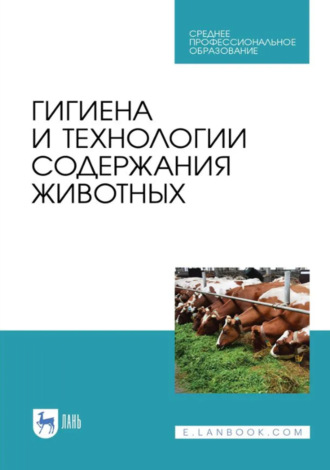 СРЕДНЕЕ ПРОФЕССИОНАЛЬНОЕ ОБРАЗОВАНИЕ

ГИГИЕНА И ТЕХНОЛОГИИ СОДЕРЖАНИЯ ЖИВОТНЫХ

ЛАНЬ

E.LANBOOK.COM